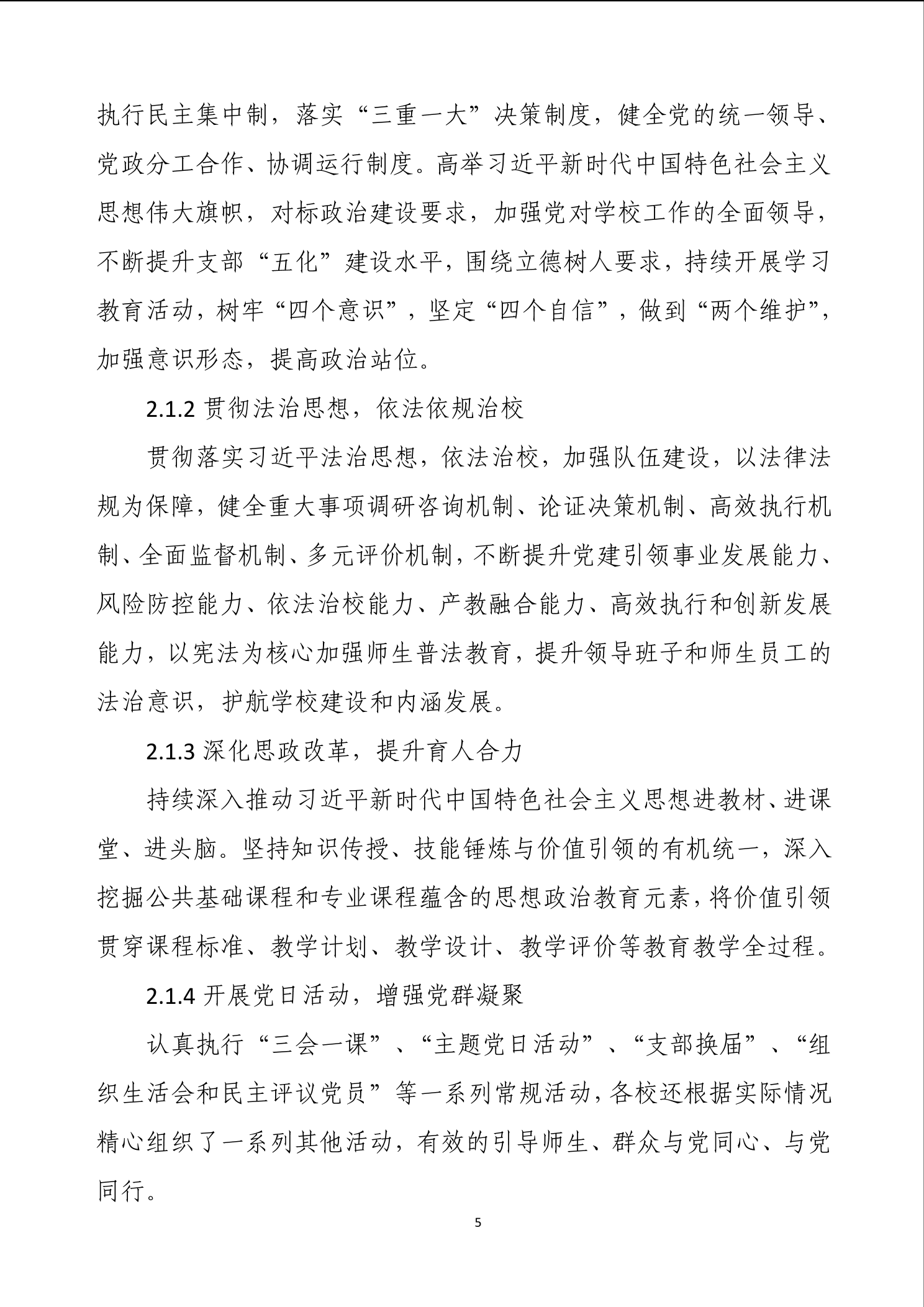 执行民主集中制，落实“三重一大”决策制度，健全党的统一领导、党政分工合作、协调运行制度。高举习近平新时代中国特色社会主义思想伟大旗帜，对标政治建设要求，加强党对学校工作的全面领导，不断提升支部“五化”建设水平，围绕立德树人要求，持续开展学习教育活动，树牢“四个意识”，坚定“四个自信”，做到“两个维护”，加强意识形态，提高政治站位。

2.1.2 贯彻法治思想，依法依规治校

贯彻落实习近平法治思想，依法治校，加强队伍建设，以法律法规为保障，健全重大事项调研咨询机制、论证决策机制、高效执行机制、全面监督机制、多元评价机制，不断提升党建引领事业发展能力、风险防控能力、依法治校能力、产教融合能力、高效执行和创新发展能力，以宪法为核心加强师生普法教育，提升领导班子和师生员工的法治意识，护航学校建设和内涵发展。

2.1.3 深化思政改革，提升育人合力

持续深入推动习近平新时代中国特色社会主义思想进教材、进课堂、进头脑。坚持知识传授、技能锤炼与价值引领的有机统一，深入挖掘公共基础课程和专业课程蕴含的思想政治教育元素，将价值引领贯穿课程标准、教学计划、教学设计、教学评价等教育教学全过程。

2.1.4 开展党日活动，增强党群凝聚

认真执行“三会一课”、“主题党日活动”、“支部换届”、“组织生活会和民主评议党员”等一系列常规活动，各校还根据实际情况精心组织了一系列其他活动，有效的引导师生、群众与党同心、与党同行。

5